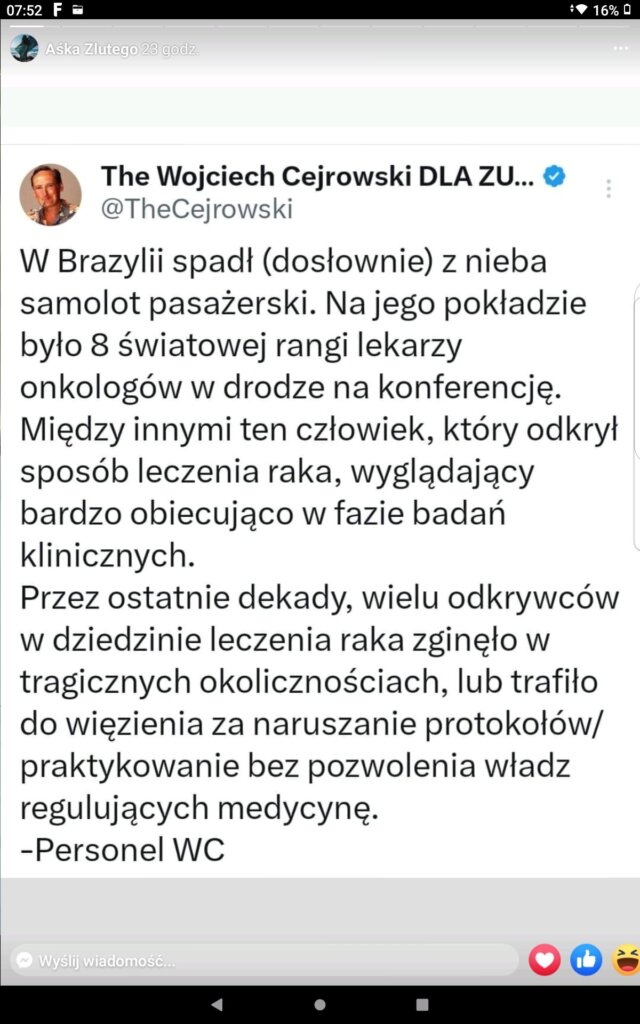 07:52 F 16%

Aśka Zlutego 23 godz.

The Wojciech Cejrowski DLA ZU...
@TheCejrowski

W Brazylii spadł (dosłownie) z nieba samolot pasażerski. Na jego pokładzie było 8 światowej rangi lekarzy onkologów w drodze na konferencję. Między innymi ten człowiek, który odkrył sposób leczenia raka, wyglądający bardzo obiecująco w fazie badań klinicznych.
Przez ostatnie dekady, wielu odkrywców w dziedzinie leczenia raka zginęło w tragicznych okolicznościach, lub trafiło do więzienia za naruszanie protokołów/ praktykowanie bez pozwolenia władz regulujących medycynę.
-Personel WC

Wyślij wiadomość...